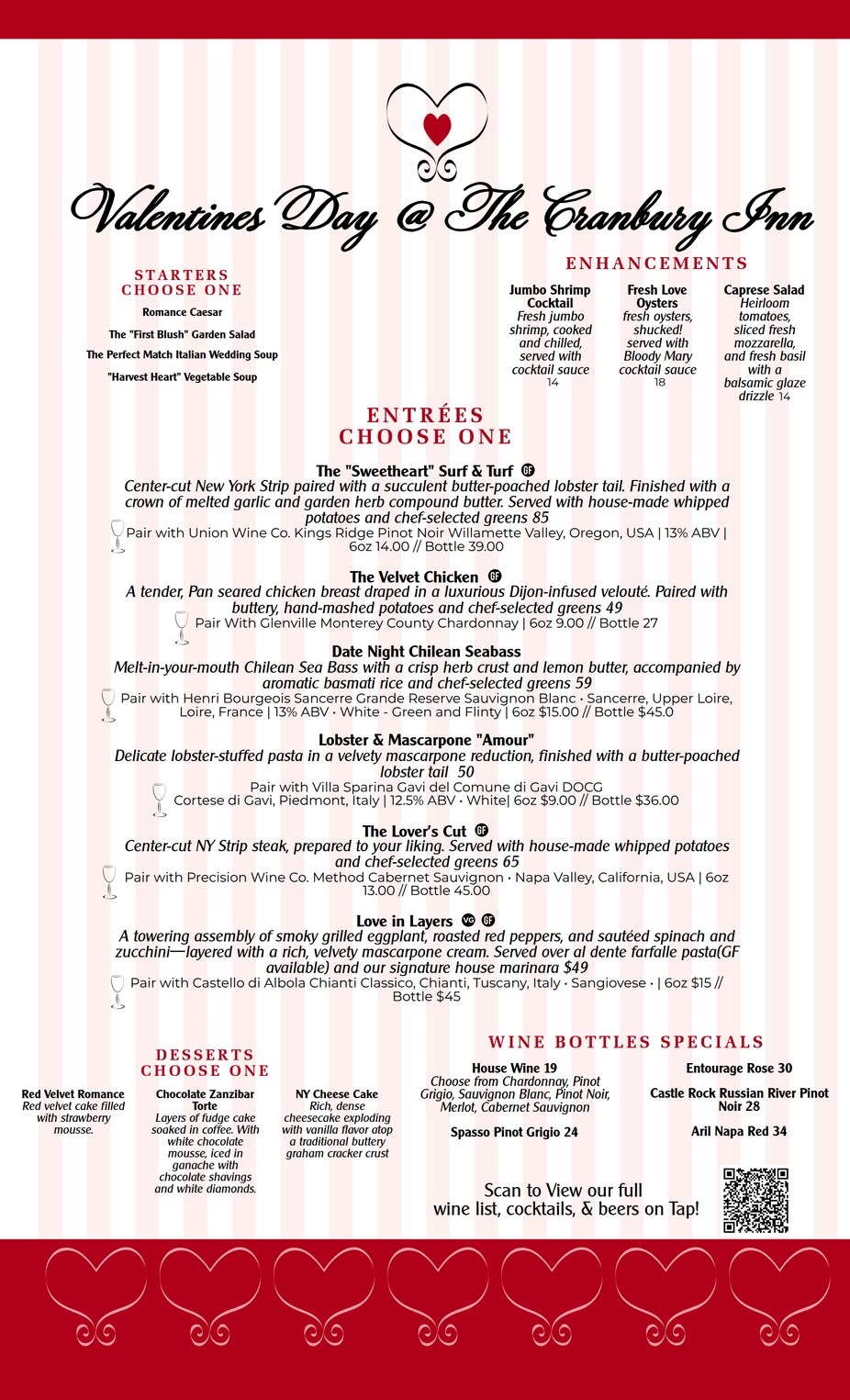 Valentines Day @ The Cranbury Inn

STARTERS
CHOOSE ONE

Romance Caesar

The "First Blush" Garden Salad

The Perfect Match Italian Wedding Soup

"Harvest Heart" Vegetable Soup

ENHANCEMENTS

Jumbo Shrimp Cocktail
Fresh jumbo shrimp, cooked and chilled, served with cocktail sauce
14

Fresh Love Oysters
fresh oysters, shucked! served with Bloody Mary cocktail sauce
18

Caprese Salad
Heirloom tomatoes, sliced fresh mozzarella, and fresh basil with a balsamic glaze drizzle 14

ENTRÉES
CHOOSE ONE

The "Sweetheart" Surf & Turf GF
Center-cut New York Strip paired with a succulent butter-poached lobster tail. Finished with a crown of melted garlic and garden herb compound butter. Served with house-made whipped potatoes and chef-selected greens 85
Pair with Union Wine Co. Kings Ridge Pinot Noir Willamette Valley, Oregon, USA | 13% ABV | 6oz 14.00 // Bottle 39.00

The Velvet Chicken GF
A tender, Pan seared chicken breast draped in a luxurious Dijon-infused velouté. Paired with buttery, hand-mashed potatoes and chef-selected greens 49
Pair With Glenville Monterey County Chardonnay | 6oz 9.00 // Bottle 27

Date Night Chilean Seabass
Melt-in-your-mouth Chilean Sea Bass with a crisp herb crust and lemon butter, accompanied by aromatic basmati rice and chef-selected greens 59
Pair with Henri Bourgeois Sancerre Grande Reserve Sauvignon Blanc · Sancerre, Upper Loire, Loire, France | 13% ABV · White - Green and Flinty | 6oz $15.00 // Bottle $45.0

Lobster & Mascarpone "Amour"
Delicate lobster-stuffed pasta in a velvety mascarpone reduction, finished with a butter-poached lobster tail 50
Pair with Villa Sparina Gavi del Comune di Gavi DOCG
Cortese di Gavi, Piedmont, Italy | 12.5% ABV · White| 6oz $9.00 // Bottle $36.00

The Lover's Cut GF
Center-cut NY Strip steak, prepared to your liking. Served with house-made whipped potatoes and chef-selected greens 65
Pair with Precision Wine Co. Method Cabernet Sauvignon · Napa Valley, California, USA | 6oz 13.00 // Bottle 45.00

Love in Layers VG GF
A towering assembly of smoky grilled eggplant, roasted red peppers, and sautéed spinach and zucchini—layered with a rich, velvety mascarpone cream. Served over al dente farfalle pasta(GF available) and our signature house marinara $49
Pair with Castello di Albola Chianti Classico, Chianti, Tuscany, Italy · Sangiovese · | 6oz $15 // Bottle $45

DESSERTS
CHOOSE ONE

Red Velvet Romance
Red velvet cake filled with strawberry mousse.

Chocolate Zanzibar Torte
Layers of fudge cake soaked in coffee. With white chocolate mousse, iced in ganache with chocolate shavings and white diamonds.

NY Cheese Cake
Rich, dense cheesecake exploding with vanilla flavor atop a traditional buttery graham cracker crust

WINE BOTTLES SPECIALS

House Wine 19
Choose from Chardonnay, Pinot Grigio, Sauvignon Blanc, Pinot Noir, Merlot, Cabernet Sauvignon

Spasso Pinot Grigio 24

Entourage Rose 30

Castle Rock Russian River Pinot Noir 28

Aril Napa Red 34

Scan to View our full wine list, cocktails, & beers on Tap!